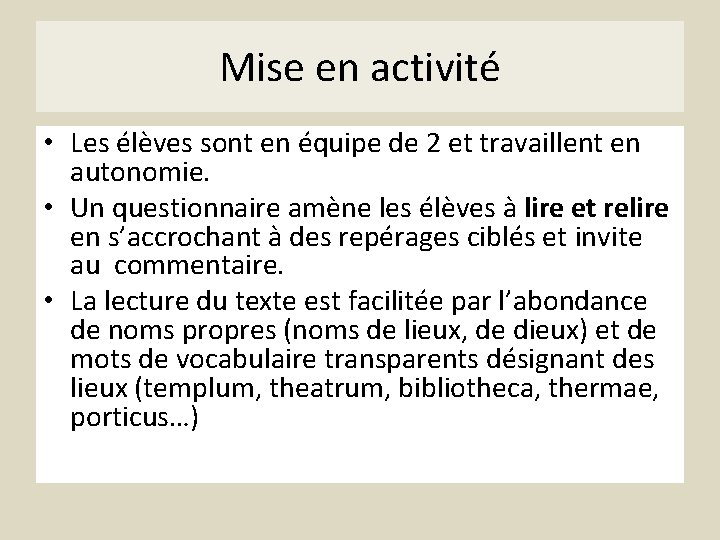 Mise en activité

• Les élèves sont en équipe de 2 et travaillent en autonomie.
• Un questionnaire amène les élèves à lire et relire en s'accrochant à des repérages ciblés et invite au commentaire.
• La lecture du texte est facilitée par l'abondance de noms propres (noms de lieux, de dieux) et de mots de vocabulaire transparents désignant des lieux (templum, theatrum, bibliotheca, thermae, porticus…)